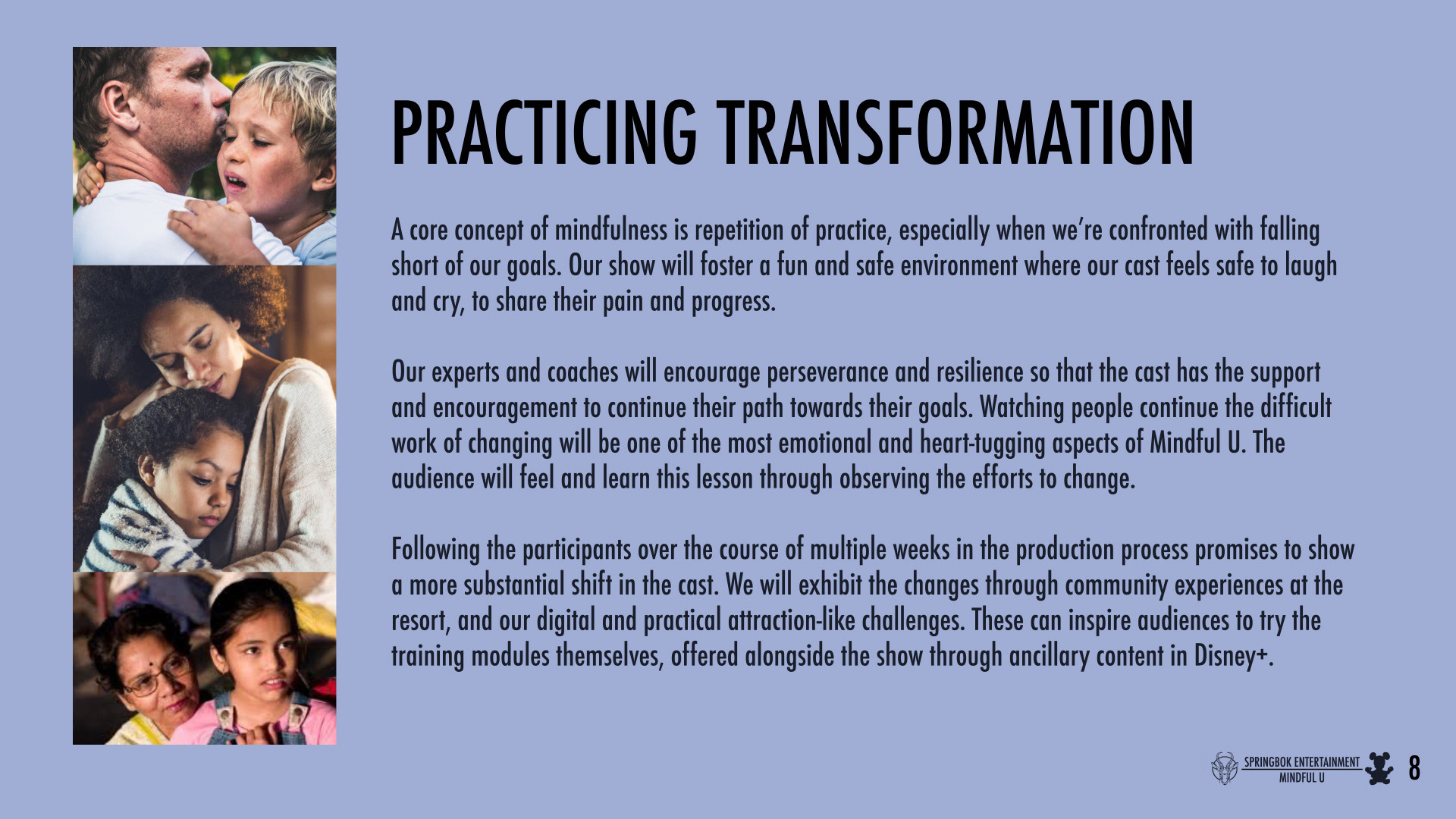 PRACTICING TRANSFORMATION

A core concept of mindfulness is repetition of practice, especially when we're confronted with falling short of our goals. Our show will foster a fun and safe environment where our cast feels safe to laugh and cry, to share their pain and progress.

Our experts and coaches will encourage perseverance and resilience so that the cast has the support and encouragement to continue their path towards their goals. Watching people continue the difficult work of changing will be one of the most emotional and heart-tugging aspects of Mindful U. The audience will feel and learn this lesson through observing the efforts to change.

Following the participants over the course of multiple weeks in the production process promises to show a more substantial shift in the cast. We will exhibit the changes through community experiences at the resort, and our digital and practical attraction-like challenges. These can inspire audiences to try the training modules themselves, offered alongside the show through ancillary content in Disney+.

SPRINGBOK ENTERTAINMENT
MINDFUL U

8